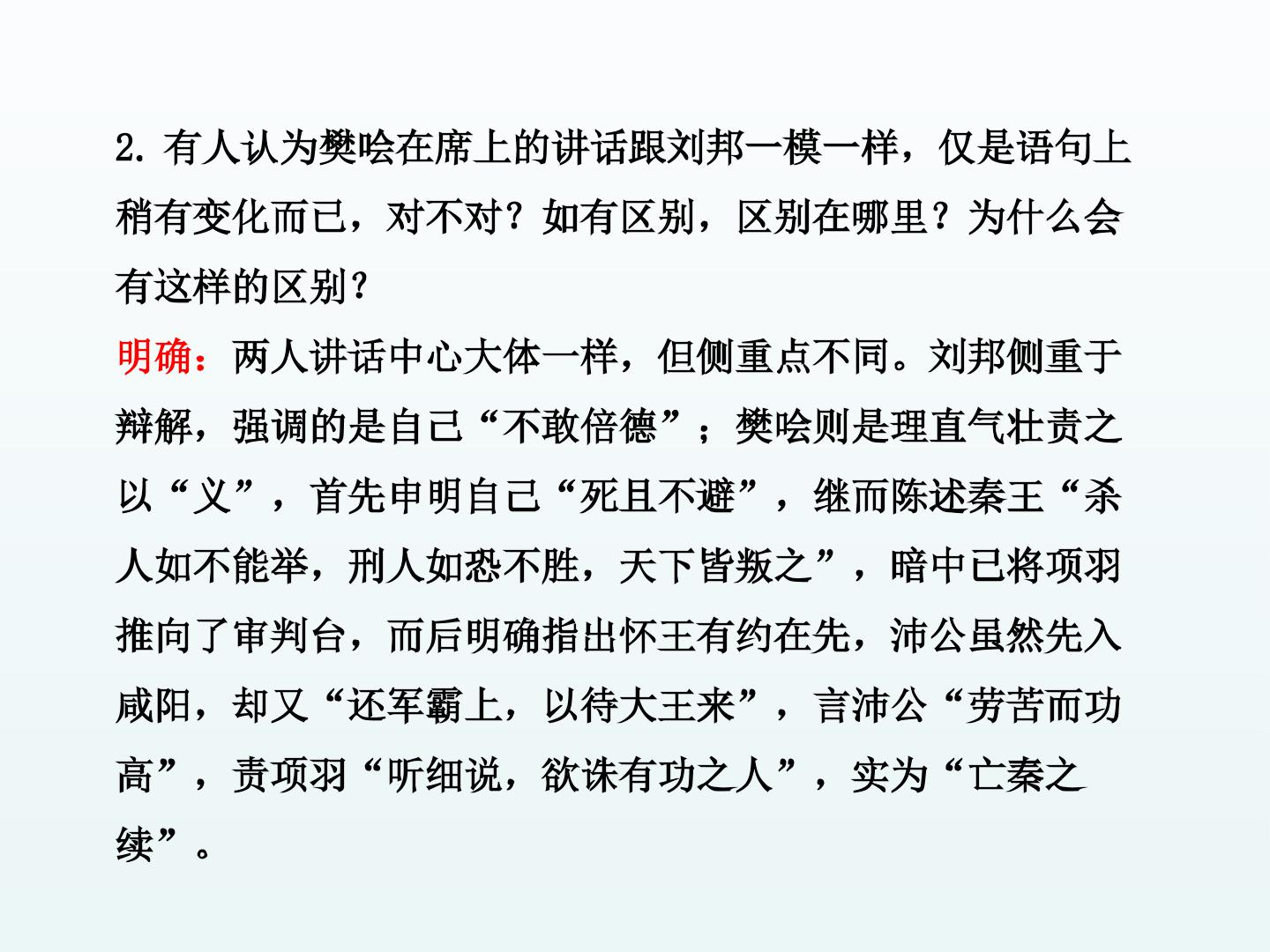 2.有人认为樊哙在席上的讲话跟刘邦一模一样，仅是语句上稍有变化而已，对不对？如有区别，区别在哪里？为什么会有这样的区别？

明确：两人讲话中心大体一样，但侧重点不同。刘邦侧重于辩解，强调的是自己“不敢倍德”；樊哙则是理直气壮责之以“义”，首先申明自己“死且不避”，继而陈述秦王“杀人如不能举，刑人如恐不胜，天下皆叛之”，暗中已将项羽推向了审判台，而后明确指出怀王有约在先，沛公虽然先入咸阳，却又“还军霸上，以待大王来”，言沛公“劳苦而功高”，责项羽“听细说，欲诛有功之人”，实为“亡秦之续”。